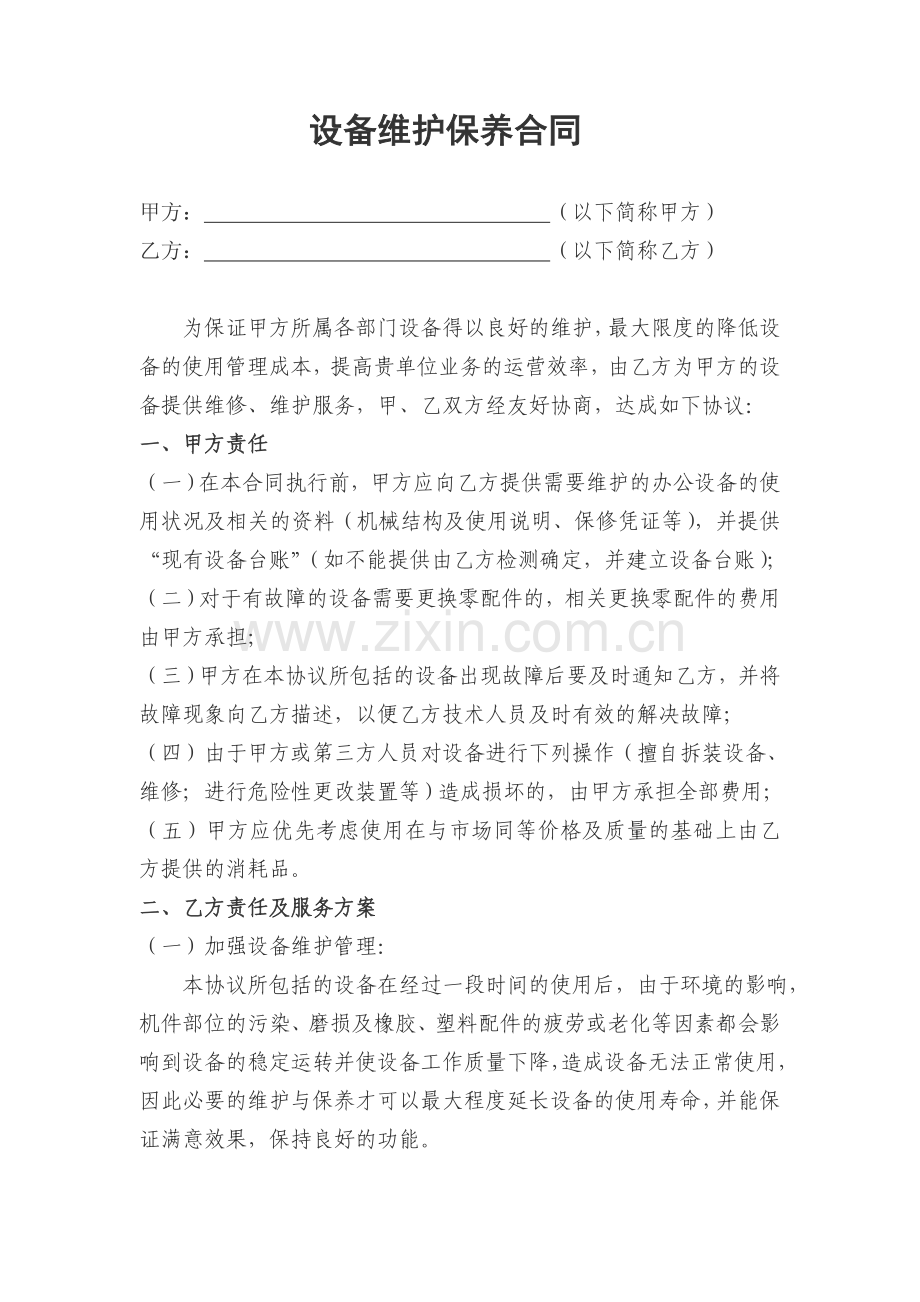 设备维护保养合同

甲方：________________________________（以下简称甲方）
乙方：________________________________（以下简称乙方）

为保证甲方所属各部门设备得以良好的维护，最大限度的降低设备的使用管理成本，提高贵单位业务的运营效率，由乙方为甲方的设备提供维修、维护服务，甲、乙双方经友好协商，达成如下协议：

一、甲方责任

（一）在本合同执行前，甲方应向乙方提供需要维护的办公设备的使用状况及相关的资料（机械结构及使用说明、保修凭证等），并提供“现有设备台账”（如不能提供由乙方检测确定，并建立设备台账）；

（二）对于有故障的设备需要更换零配件的，相关更换零配件的费用由甲方承担；

www.zixin.com.cn

（三）甲方在本协议所包括的设备出现故障后要及时通知乙方，并将故障现象向乙方描述，以便乙方技术人员及时有效的解决故障；

（四）由于甲方或第三方人员对设备进行下列操作（擅自拆装设备、维修；进行危险性更改装置等）造成损坏的，由甲方承担全部费用；

（五）甲方应优先考虑使用在与市场同等价格及质量的基础上由乙方提供的消耗品。

二、乙方责任及服务方案

（一）加强设备维护管理：

本协议所包括的设备在经过一段时间的使用后，由于环境的影响，机件部位的污染、磨损及橡胶、塑料配件的疲劳或老化等因素都会影响到设备的稳定运转并使设备工作质量下降，造成设备无法正常使用，因此必要的维护与保养才可以最大程度延长设备的使用寿命，并能保证满意效果，保持良好的功能。